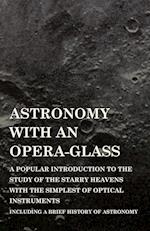 ASTRONOMY WITH AN OPERA-GLASS

A POPULAR INTRODUCTION TO THE STUDY OF THE STARRY HEAVENS WITH THE SIMPLEST OF OPTICAL INSTRUMENTS

INCLUDING A BRIEF HISTORY OF ASTRONOMY